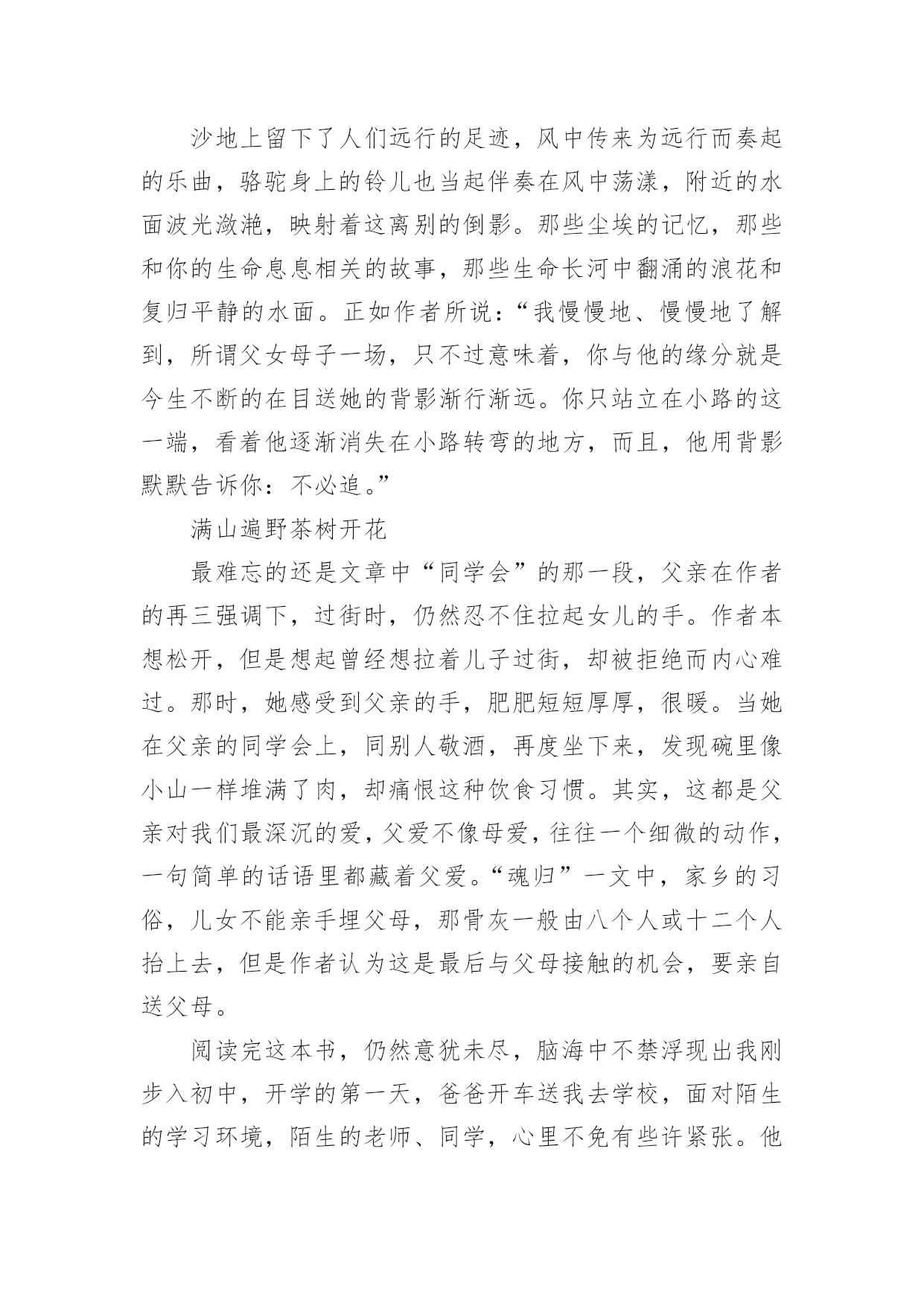 沙地上留下了人们远行的足迹，风中传来为远行而奏起的乐曲，骆驼身上的铃儿也当起伴奏在风中荡漾，附近的水面波光潋滟，映射着这离别的倒影。那些尘埃的记忆，那些和你的生命息息相关的故事，那些生命长河中翻涌的浪花和复归平静的水面。正如作者所说：“我慢慢地、慢慢地了解到，所谓父女母子一场，只不过意味着，你与他的缘分就是今生不断的在目送她的背影渐行渐远。你只站立在小路的这一端，看着他逐渐消失在小路转弯的地方，而且，他用背影默默告诉你：不必追。”

满山遍野茶树开花

最难忘的还是文章中“同学会”的那一段，父亲在作者的再三强调下，过街时，仍然忍不住拉起女儿的手。作者本想松开，但是想起曾经想拉着儿子过街，却被拒绝而内心难过。那时，她感受到父亲的手，肥肥短短厚厚，很暖。当她在父亲的同学会上，同别人敬酒，再度坐下来，发现碗里像小山一样堆满了肉，却痛恨这种饮食习惯。其实，这都是父亲对我们最深沉的爱，父爱不像母爱，往往一个细微的动作，一句简单的话语里都藏着父爱。“魂归”一文中，家乡的习俗，儿女不能亲手埋父母，那骨灰一般由八个人或十二个人抬上去，但是作者认为这是最后与父母接触的机会，要亲自送父母。

阅读完这本书，仍然意犹未尽，脑海中不禁浮现出我刚步入初中，开学的第一天，爸爸开车送我去学校，面对陌生的学习环境，陌生的老师、同学，心里不免有些许紧张。他